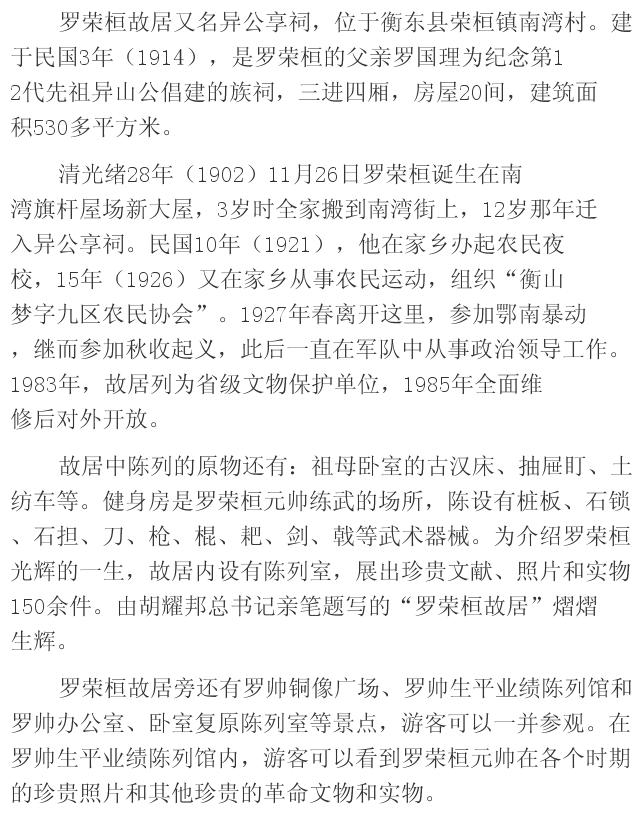 罗荣桓故居又名异公享祠，位于衡东县荣桓镇南湾村。建于民国3年（1914），是罗荣桓的父亲罗国理为纪念第12代先祖异山公倡建的族祠，三进四厢，房屋20间，建筑面积530多平方米。

清光绪28年（1902）11月26日罗荣桓诞生在南湾旗杆屋场新大屋，3岁时全家搬到南湾街上，12岁那年迁入异公享祠。民国10年（1921），他在家乡办起农民夜校，15年（1926）又在家乡从事农民运动，组织“衡山梦字九区农民协会”。1927年春离开这里，参加鄂南暴动，继而参加秋收起义，此后一直在军队中从事政治领导工作。1983年，故居列为省级文物保护单位，1985年全面维修后对外开放。

故居中陈列的原物还有：祖母卧室的古汉床、抽屉盯、土纺车等。健身房是罗荣桓元帅练武的场所，陈设有桩板、石锁、石担、刀、枪、棍、耙、剑、戟等武术器械。为介绍罗荣桓光辉的一生，故居内设有陈列室，展出珍贵文献、照片和实物150余件。由胡耀邦总书记亲笔题写的“罗荣桓故居”熠熠生辉。

罗荣桓故居旁还有罗帅铜像广场、罗帅生平业绩陈列馆和罗帅办公室、卧室复原陈列室等景点，游客可以一并参观。在罗帅生平业绩陈列馆内，游客可以看到罗荣桓元帅在各个时期的珍贵照片和其他珍贵的革命文物和实物。